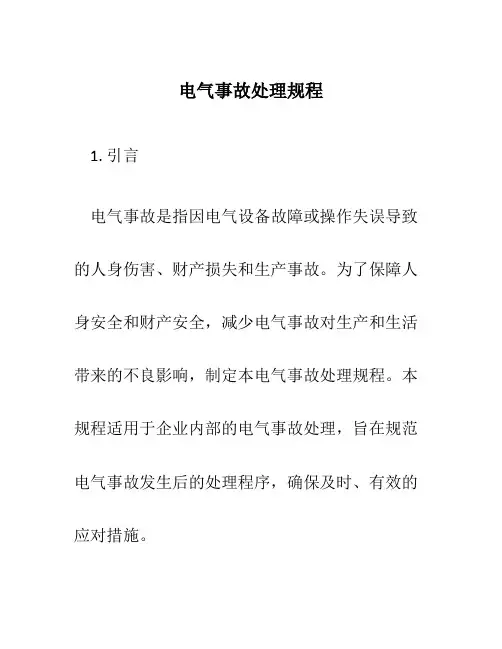 电气事故处理规程

1. 引言

电气事故是指因电气设备故障或操作失误导致的人身伤害、财产损失和生产事故。为了保障人身安全和财产安全，减少电气事故对生产和生活带来的不良影响，制定本电气事故处理规程。本规程适用于企业内部的电气事故处理，旨在规范电气事故发生后的处理程序，确保及时、有效的应对措施。